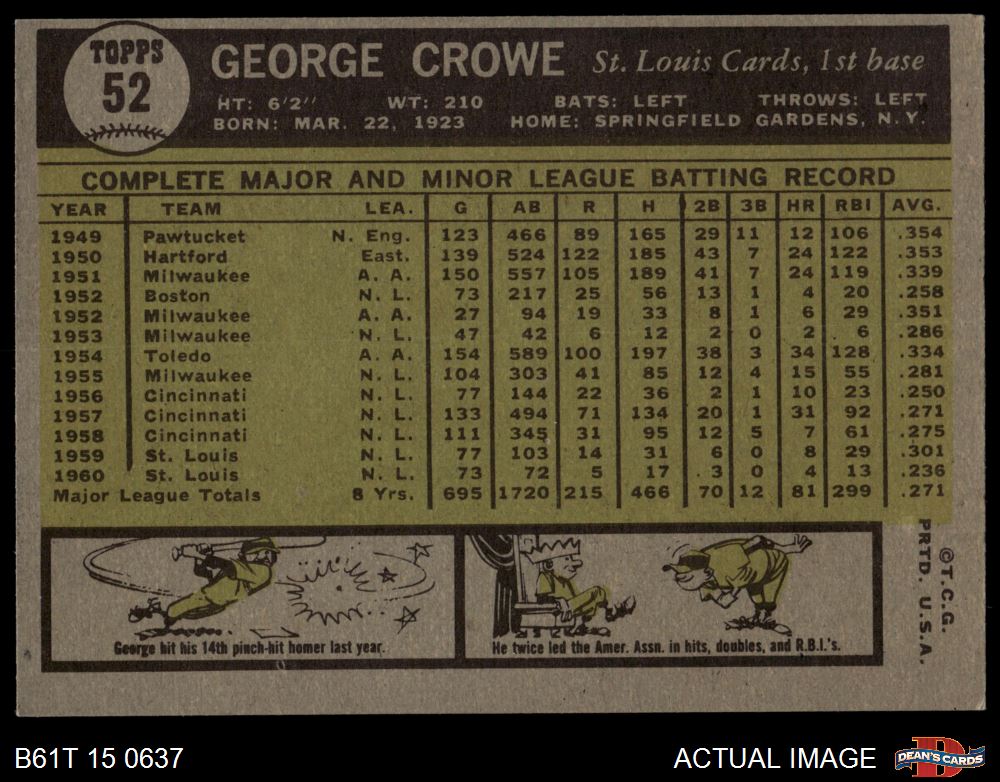 TOPPS
52

GEORGE CROWE St. Louis Cards, 1st base

HT: 6'2" WT: 210 BATS: LEFT THROWS: LEFT
BORN: MAR. 22, 1923 HOME: SPRINGFIELD GARDENS, N.Y.

COMPLETE MAJOR AND MINOR LEAGUE BATTING RECORD

| YEAR | TEAM | LEA. | G | AB | R | H | 2B | 3B | HR | RBI | AVG. |
|---|---|---|---|---|---|---|---|---|---|---|---|
| 1949 | Pawtucket | N. Eng. | 123 | 466 | 89 | 165 | 29 | 11 | 12 | 106 | .354 |
| 1950 | Hartford | East. | 139 | 524 | 122 | 185 | 43 | 7 | 24 | 122 | .353 |
| 1951 | Milwaukee | A. A. | 150 | 557 | 105 | 189 | 41 | 7 | 24 | 119 | .339 |
| 1952 | Boston | N. L. | 73 | 217 | 25 | 56 | 13 | 1 | 4 | 20 | .258 |
| 1952 | Milwaukee | A. A. | 27 | 94 | 19 | 33 | 8 | 1 | 6 | 29 | .351 |
| 1953 | Milwaukee | N. L. | 47 | 42 | 6 | 12 | 2 | 0 | 2 | 6 | .286 |
| 1954 | Toledo | A. A. | 154 | 589 | 100 | 197 | 38 | 3 | 34 | 128 | .334 |
| 1955 | Milwaukee | N. L. | 104 | 303 | 41 | 85 | 12 | 4 | 15 | 55 | .281 |
| 1956 | Cincinnati | N. L. | 77 | 144 | 22 | 36 | 2 | 1 | 10 | 23 | .250 |
| 1957 | Cincinnati | N. L. | 133 | 494 | 71 | 134 | 20 | 1 | 31 | 92 | .271 |
| 1958 | Cincinnati | N. L. | 111 | 345 | 31 | 95 | 12 | 5 | 7 | 61 | .275 |
| 1959 | St. Louis | N. L. | 77 | 103 | 14 | 31 | 6 | 0 | 8 | 29 | .301 |
| 1960 | St. Louis | N. L. | 73 | 72 | 5 | 17 | 3 | 0 | 4 | 13 | .236 |
| Major League Totals | | 8 Yrs. | 695 | 1720 | 215 | 466 | 70 | 12 | 81 | 299 | .271 |

George hit his 14th pinch-hit homer last year.

He twice led the Amer. Assn. in hits, doubles, and R.B.I.'s.

©T.C.G.
PRTD. U.S.A.

B61T 15 0637

ACTUAL IMAGE

DEAN'S CARDS